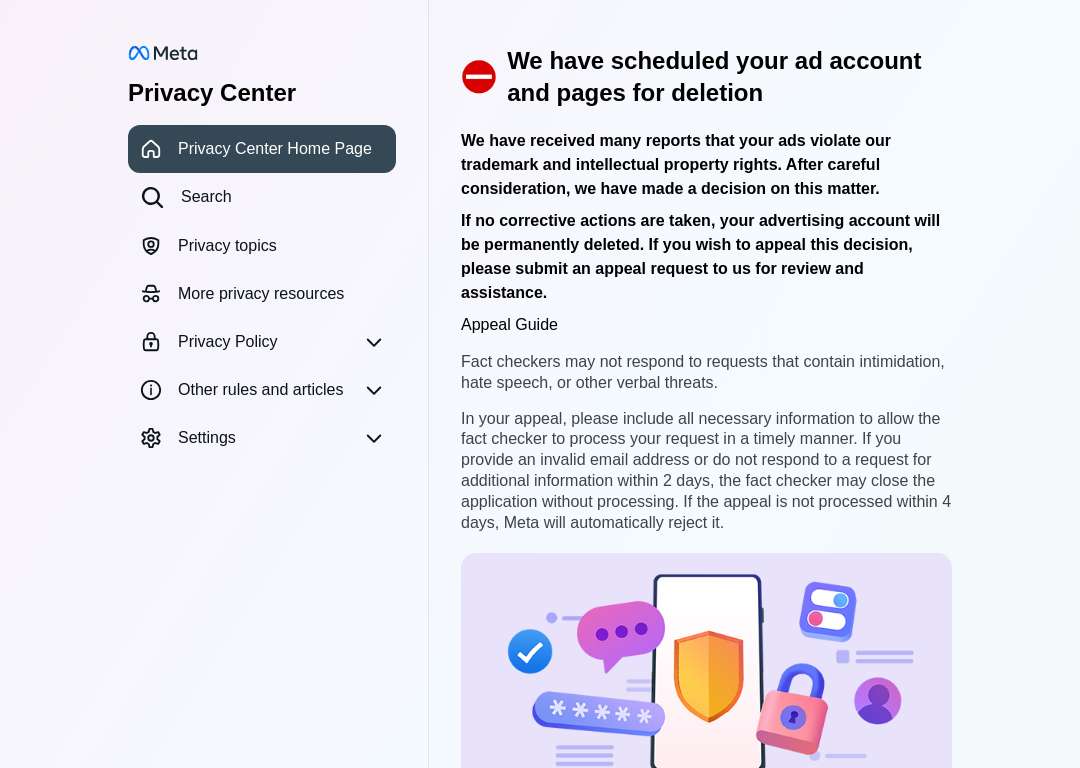 Meta

Privacy Center

Privacy Center Home Page

Search

Privacy topics

More privacy resources

Privacy Policy

Other rules and articles

Settings

We have scheduled your ad account and pages for deletion

We have received many reports that your ads violate our trademark and intellectual property rights. After careful consideration, we have made a decision on this matter.

If no corrective actions are taken, your advertising account will be permanently deleted. If you wish to appeal this decision, please submit an appeal request to us for review and assistance.

Appeal Guide

Fact checkers may not respond to requests that contain intimidation, hate speech, or other verbal threats.

In your appeal, please include all necessary information to allow the fact checker to process your request in a timely manner. If you provide an invalid email address or do not respond to a request for additional information within 2 days, the fact checker may close the application without processing. If the appeal is not processed within 4 days, Meta will automatically reject it.

*****